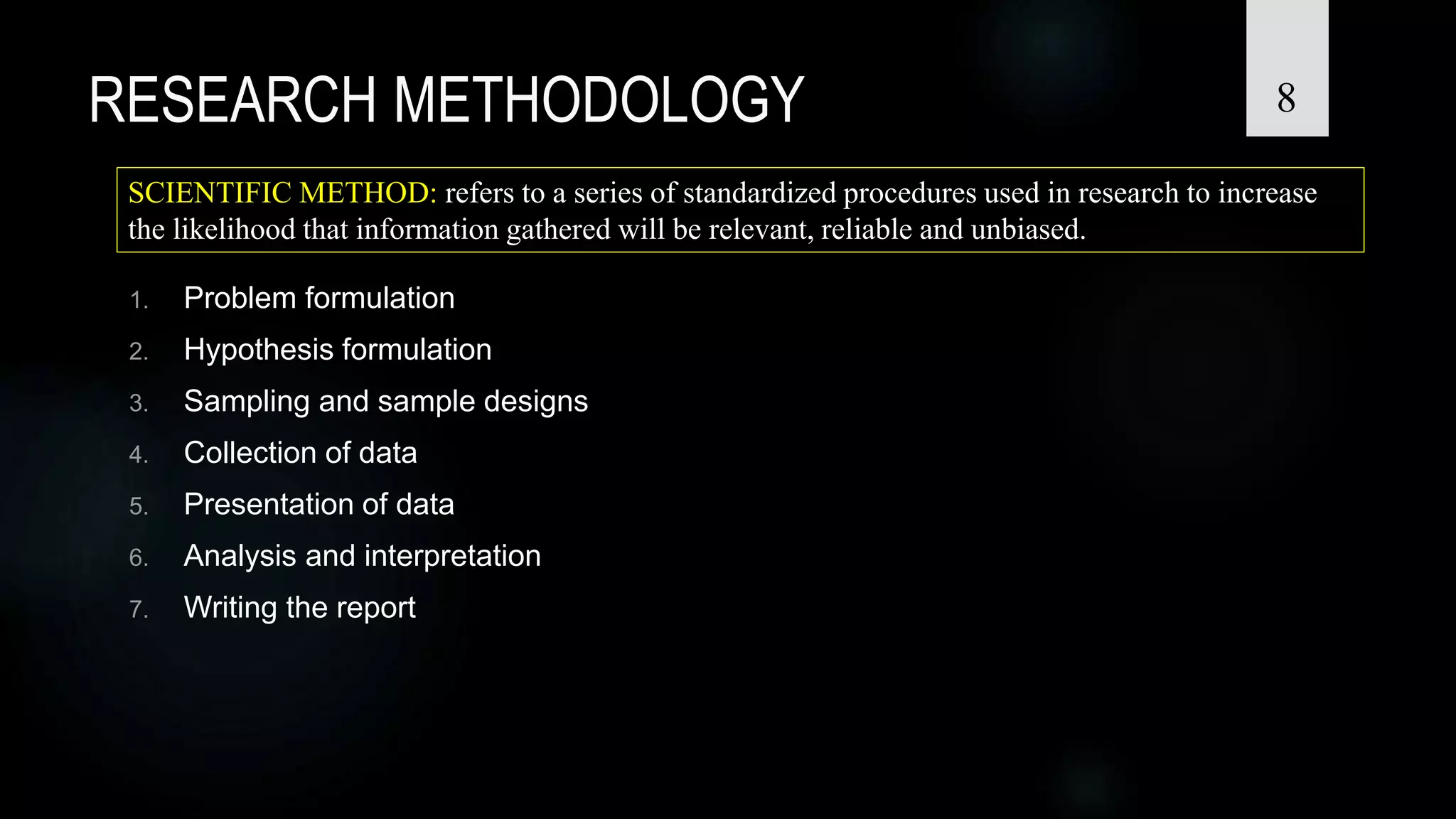 RESEARCH METHODOLOGY

8

SCIENTIFIC METHOD: refers to a series of standardized procedures used in research to increase the likelihood that information gathered will be relevant, reliable and unbiased.

1. Problem formulation
2. Hypothesis formulation
3. Sampling and sample designs
4. Collection of data
5. Presentation of data
6. Analysis and interpretation
7. Writing the report